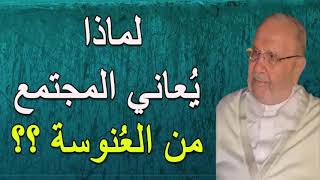 لماذا
يُعاني المجتمع
من العُنوسة ؟؟